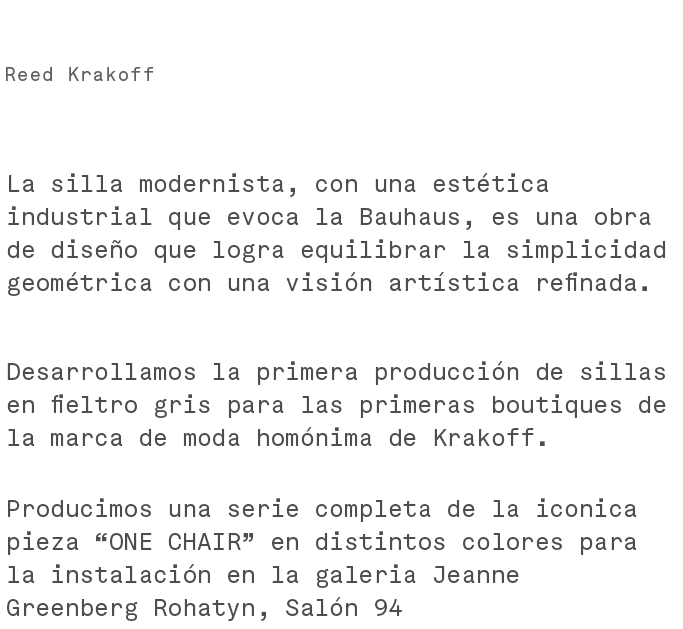 Reed Krakoff

La silla modernista, con una estética industrial que evoca la Bauhaus, es una obra de diseño que logra equilibrar la simplicidad geométrica con una visión artística refinada.

Desarrollamos la primera producción de sillas en fieltro gris para las primeras boutiques de la marca de moda homónima de Krakoff.

Producimos una serie completa de la iconica pieza “ONE CHAIR” en distintos colores para la instalación en la galeria Jeanne Greenberg Rohatyn, Salón 94